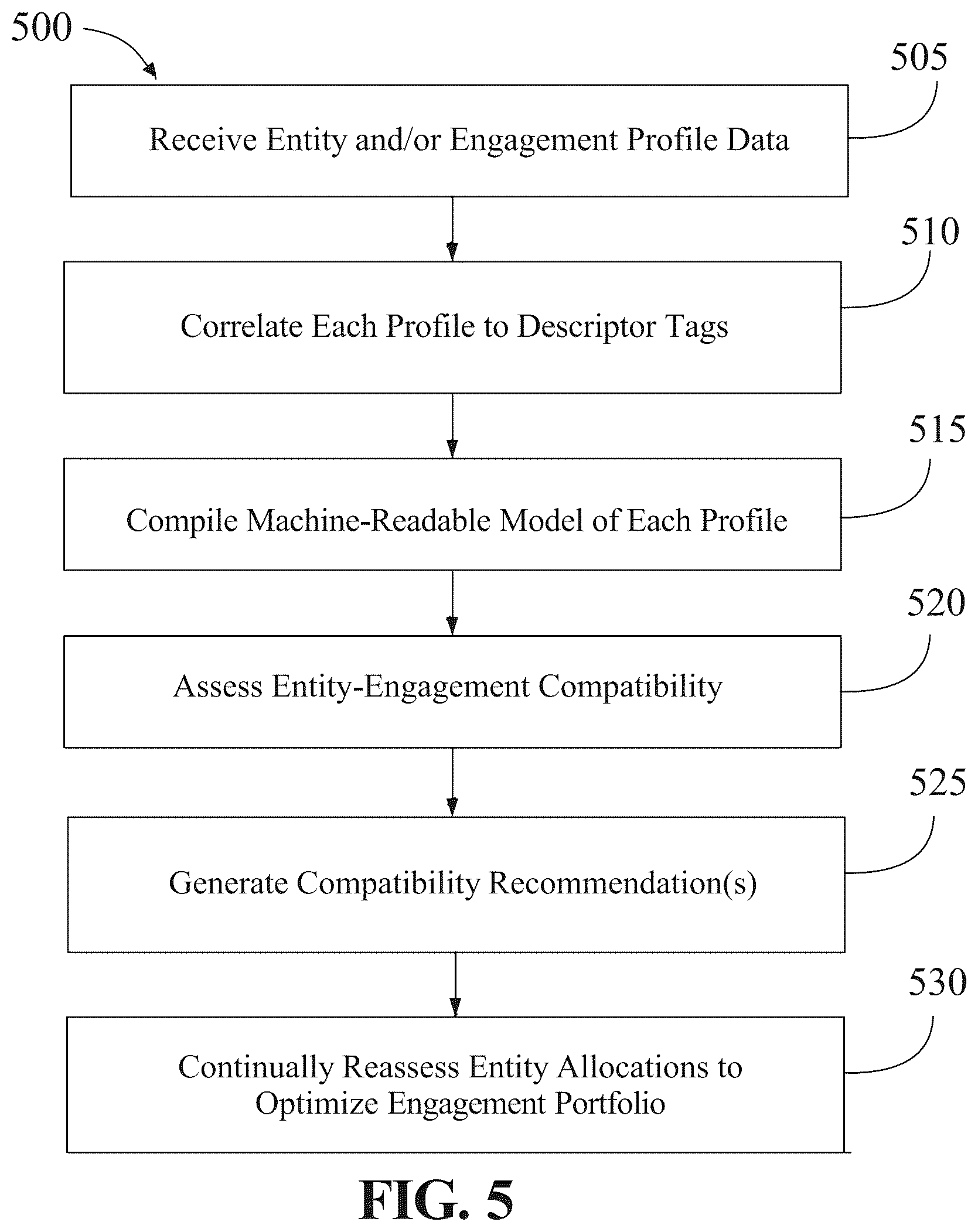 500

505

Receive Entity and/or Engagement Profile Data

510

Correlate Each Profile to Descriptor Tags

515

Compile Machine-Readable Model of Each Profile

520

Assess Entity-Engagement Compatibility

525

Generate Compatibility Recommendation(s)

530

Continually Reassess Entity Allocations to Optimize Engagement Portfolio

FIG. 5